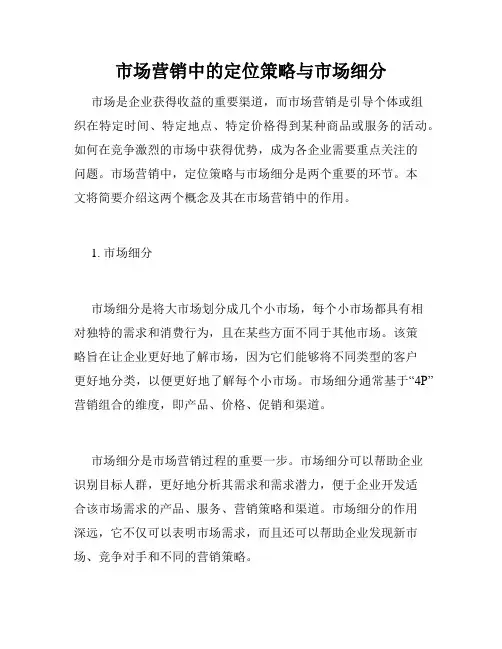 市场营销中的定位策略与市场细分

市场是企业获得收益的重要渠道，而市场营销是引导个体或组织在特定时间、特定地点、特定价格得到某种商品或服务的活动。如何在竞争激烈的市场中获得优势，成为各企业需要重点关注的问题。市场营销中，定位策略与市场细分是两个重要的环节。本文将简要介绍这两个概念及其在市场营销中的作用。

1. 市场细分

市场细分是将大市场划分成几个小市场，每个小市场都具有相对独特的需求和消费行为，且在某些方面不同于其他市场。该策略旨在让企业更好地了解市场，因为它们能够将不同类型的客户更好地分类，以便更好地了解每个小市场。市场细分通常基于“4P”营销组合的维度，即产品、价格、促销和渠道。

市场细分是市场营销过程的重要一步。市场细分可以帮助企业识别目标人群，更好地分析其需求和需求潜力，便于企业开发适合该市场需求的产品、服务、营销策略和渠道。市场细分的作用深远，它不仅可以表明市场需求，而且还可以帮助企业发现新市场、竞争对手和不同的营销策略。